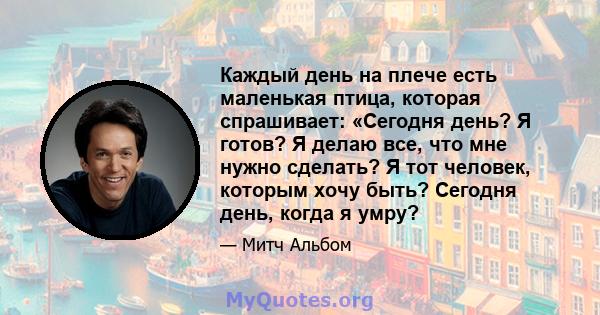 Каждый день на плече есть маленькая птица, которая спрашивает: «Сегодня день? Я готов? Я делаю все, что мне нужно сделать? Я тот человек, которым хочу быть? Сегодня день, когда я умру?

— Митч Альбом

MyQuotes.org